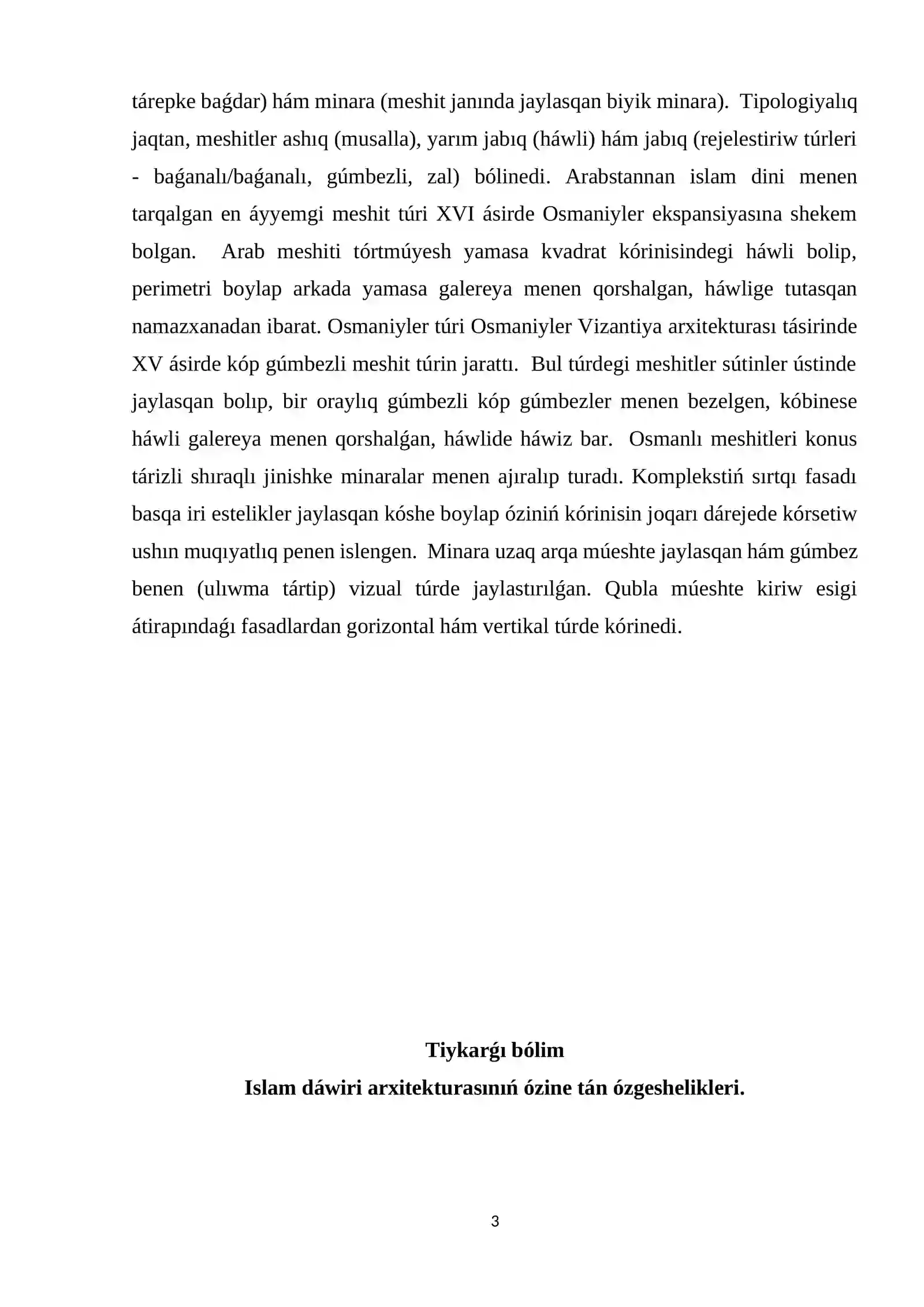 tárepke baǵdar) hám minara (meshit janında jaylasqan biyik minara). Tipologiyalıq jaqtan, meshitler ashıq (musalla), yarım jabıq (háwli) hám jabıq (rejelestiriw túrleri - baǵanalı/baǵanalı, gúmbezli, zal) bólinedi. Arabstannan islam dini menen tarqalgan en áyyemgi meshit túri XVI ásirde Osmaniyler ekspansiyasına shekem bolgan. Arab meshiti tórtmúyesh yamasa kvadrat kórinisindegi háwli bolip, perimetri boylap arkada yamasa galereya menen qorshalgan, háwlige tutasqan namazxanadan ibarat. Osmaniyler túri Osmaniyler Vizantiya arxitekturası tásirinde XV ásirde kóp gúmbezli meshit túrin jarattı. Bul túrdegi meshitler sútinler ústinde jaylasqan bolıp, bir oraylıq gúmbezli kóp gúmbezler menen bezelgen, kóbinese háwli galereya menen qorshalǵan, háwlide háwiz bar. Osmanlı meshitleri konus tárizli shıraqlı jinishke minaralar menen ajıralıp turadı. Komplekstiń sırtqı fasadı basqa iri estelikler jaylasqan kóshe boylap óziniń kórinisin joqarı dárejede kórsetiw ushın muqıyatlıq penen islengen. Minara uzaq arqa múeshte jaylasqan hám gúmbez benen (ulıwma tártip) vizual túrde jaylastırılǵan. Qubla múeshte kiriw esigi átirapındaǵı fasadlardan gorizontal hám vertikal túrde kórinedi.

Tiykarǵı bólim
Islam dáwiri arxitekturasınıń ózine tán ózgeshelikleri.

3